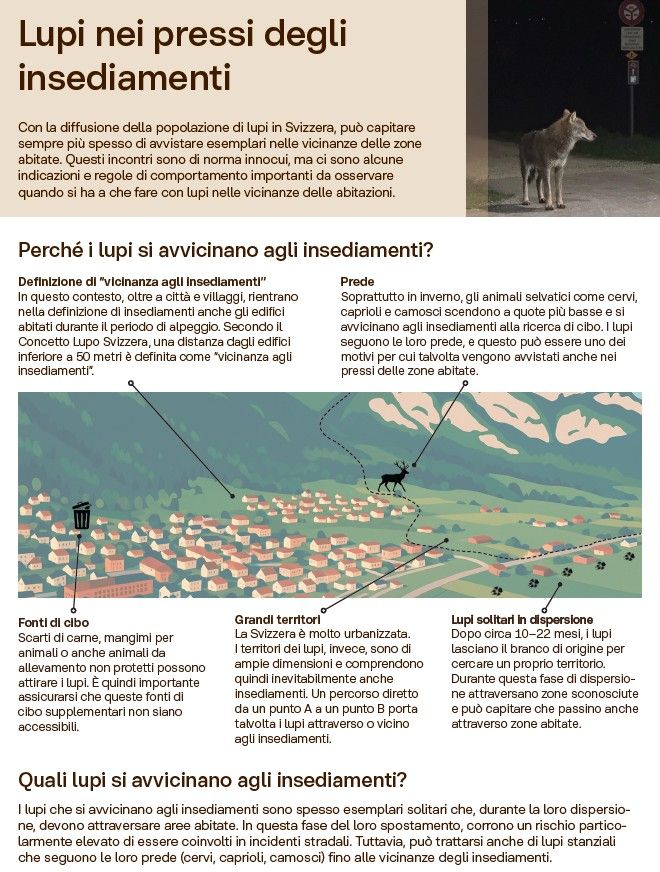 Lupi nei pressi degli insediamenti

Con la diffusione della popolazione di lupi in Svizzera, può capitare sempre più spesso di avvistare esemplari nelle vicinanze delle zone abitate. Questi incontri sono di norma innocui, ma ci sono alcune indicazioni e regole di comportamento importanti da osservare quando si ha a che fare con lupi nelle vicinanze delle abitazioni.

Perché i lupi si avvicinano agli insediamenti?

Definizione di "vicinanza agli insediamenti"
In questo contesto, oltre a città e villaggi, rientrano nella definizione di insediamenti anche gli edifici abitati durante il periodo di alpeggio. Secondo il Concetto Lupo Svizzera, una distanza dagli edifici inferiore a 50 metri è definita come "vicinanza agli insediamenti".

Prede
Soprattutto in inverno, gli animali selvatici come cervi, caprioli e camosci scendono a quote più basse e si avvicinano agli insediamenti alla ricerca di cibo. I lupi seguono le loro prede, e questo può essere uno dei motivi per cui talvolta vengono avvistati anche nei pressi delle zone abitate.

Fonti di cibo
Scarti di carne, mangimi per animali o anche animali da allevamento non protetti possono attirare i lupi. È quindi importante assicurarsi che queste fonti di cibo supplementari non siano accessibili.

Grandi territori
La Svizzera è molto urbanizzata. I territori dei lupi, invece, sono di ampie dimensioni e comprendono quindi inevitabilmente anche insediamenti. Un percorso diretto da un punto A a un punto B porta talvolta i lupi attraverso o vicino agli insediamenti.

Lupi solitari in dispersione
Dopo circa 10–22 mesi, i lupi lasciano il branco di origine per cercare un proprio territorio. Durante questa fase di dispersione attraversano zone sconosciute e può capitare che passino anche attraverso zone abitate.

Quali lupi si avvicinano agli insediamenti?

I lupi che si avvicinano agli insediamenti sono spesso esemplari solitari che, durante la loro dispersione, devono attraversare aree abitate. In questa fase del loro spostamento, corrono un rischio particolarmente elevato di essere coinvolti in incidenti stradali. Tuttavia, può trattarsi anche di lupi stanziali che seguono le loro prede (cervi, caprioli, camosci) fino alle vicinanze degli insediamenti.